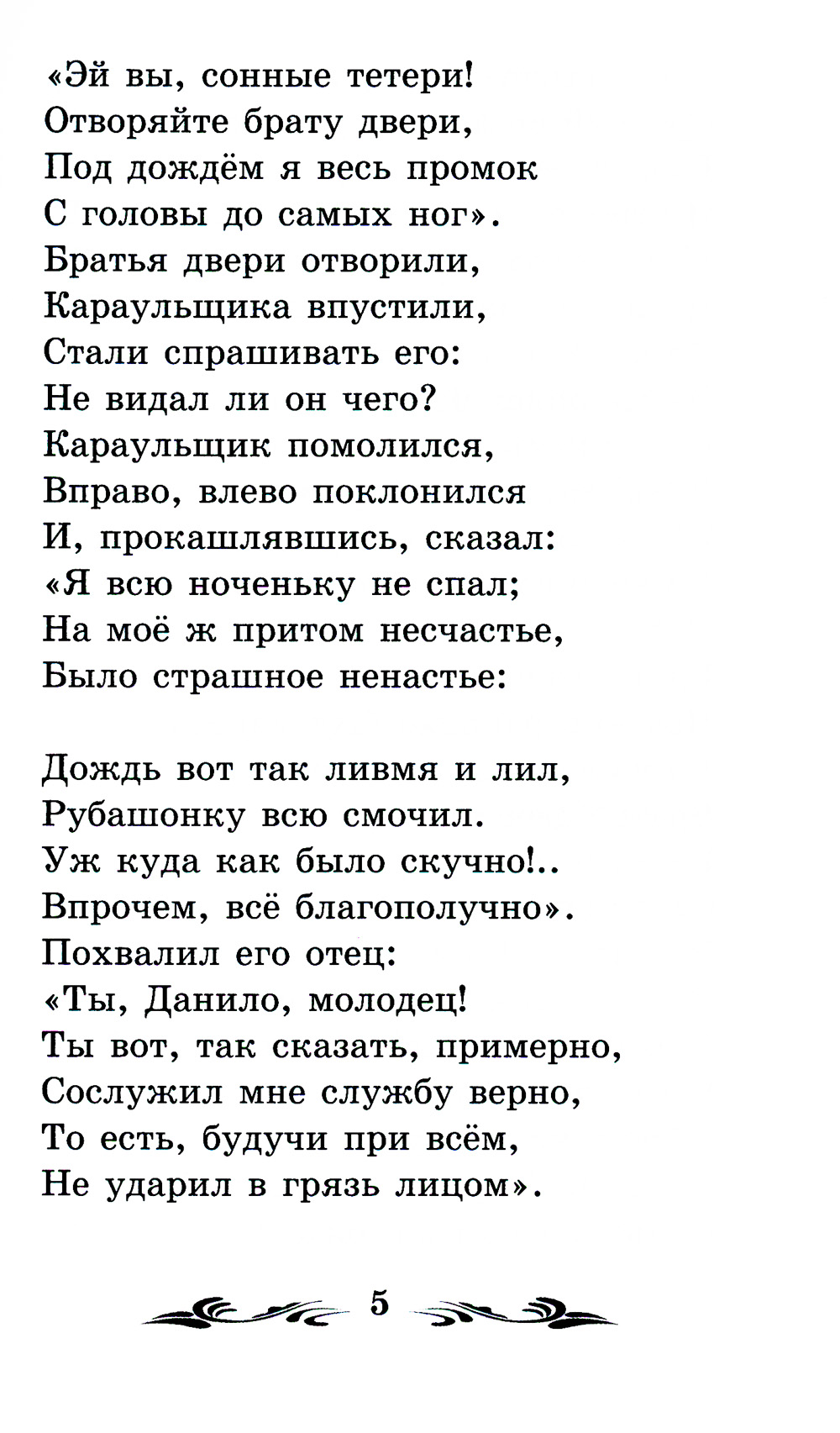 «Эй вы, сонные тетери!
Отворяйте брату двери,
Под дождём я весь промок
С головы до самых ног».
Братья двери отворили,
Караульщика впустили,
Стали спрашивать его:
Не видал ли он чего?
Караульщик помолился,
Вправо, влево поклонился
И, прокашлявшись, сказал:
«Я всю ноченьку не спал;
На моё ж притом несчастье,
Было страшное ненастье:

Дождь вот так ливмя и лил,
Рубашонку всю смочил.
Уж куда как было скучно!..
Впрочем, всё благополучно».
Похвалил его отец:
«Ты, Данило, молодец!
Ты вот, так сказать, примерно,
Сослужил мне службу верно,
То есть, будучи при всём,
Не ударил в грязь лицом».

5